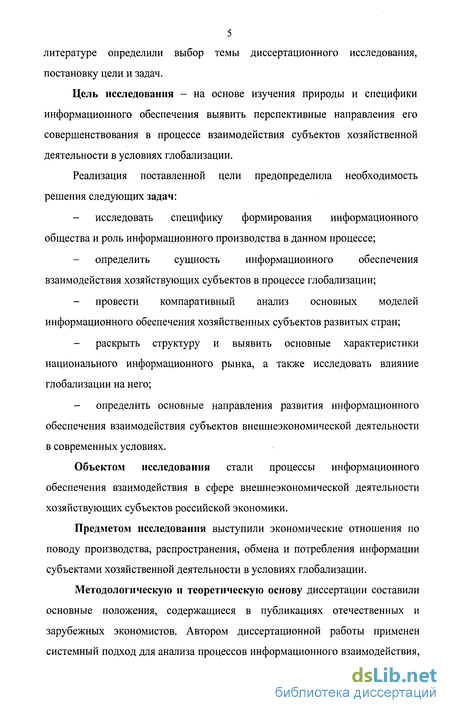 5

литературе определили выбор темы диссертационного исследования, постановку цели и задач.

Цель исследования – на основе изучения природы и специфики информационного обеспечения выявить перспективные направления его совершенствования в процессе взаимодействия субъектов хозяйственной деятельности в условиях глобализации.

Реализация поставленной цели предопределила необходимость решения следующих задач:

– исследовать специфику формирования информационного общества и роль информационного производства в данном процессе;

– определить сущность информационного обеспечения взаимодействия хозяйствующих субъектов в процессе глобализации;

– провести компаративный анализ основных моделей информационного обеспечения хозяйственных субъектов развитых стран;

– раскрыть структуру и выявить основные характеристики национального информационного рынка, а также исследовать влияние глобализации на него;

– определить основные направления развития информационного обеспечения взаимодействия субъектов внешнеэкономической деятельности в современных условиях.

Объектом исследования стали процессы информационного обеспечения взаимодействия в сфере внешнеэкономической деятельности хозяйствующих субъектов российской экономики.

Предметом исследования выступили экономические отношения по поводу производства, распространения, обмена и потребления информации субъектами хозяйственной деятельности в условиях глобализации.

Методологическую и теоретическую основу диссертации составили основные положения, содержащиеся в публикациях отечественных и зарубежных экономистов. Автором диссертационной работы применен системный подход для анализа процессов информационного взаимодействия,

dsLib.net
библиотека диссертаций